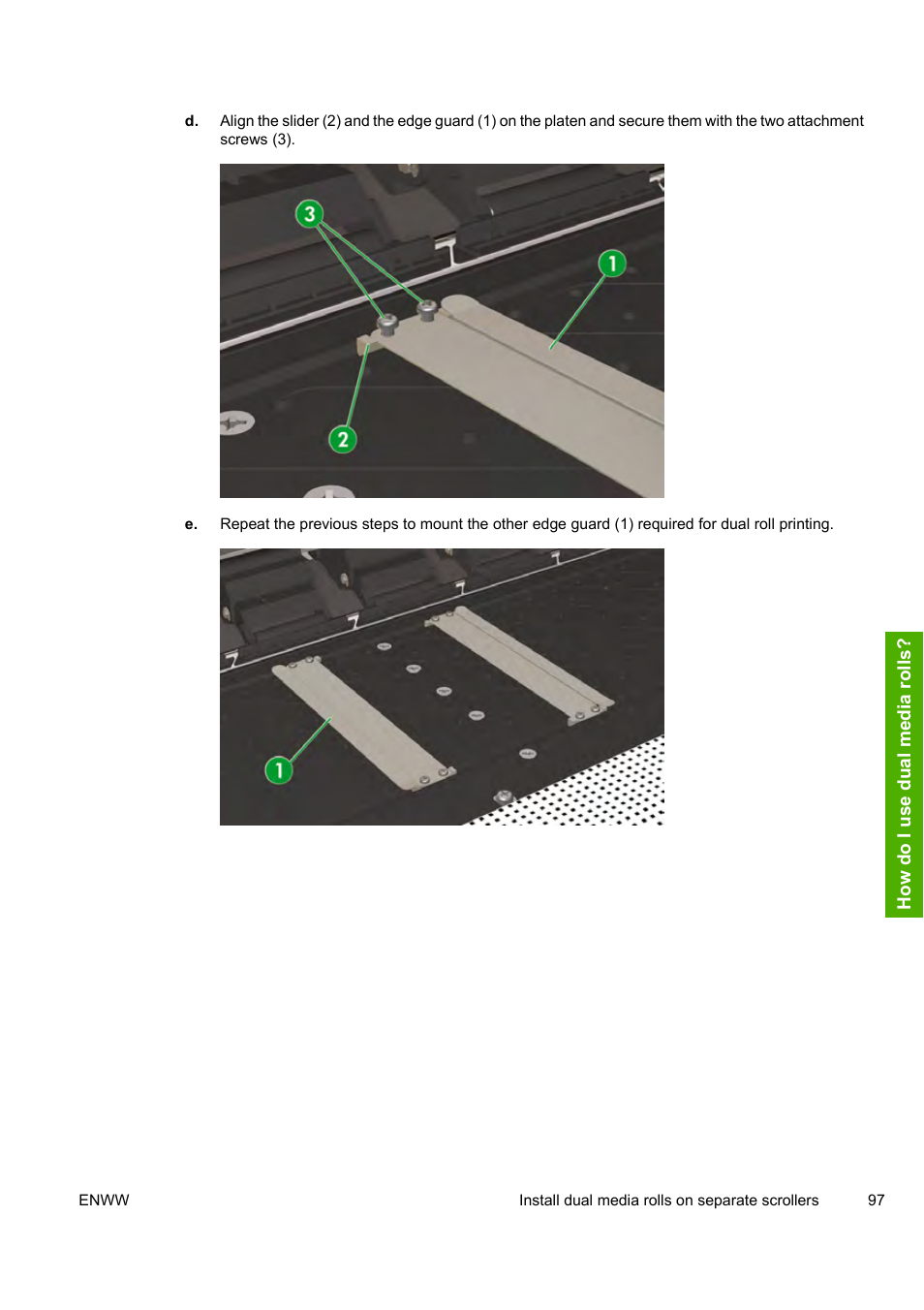 d. Align the slider (2) and the edge guard (1) on the platen and secure them with the two attachment screws (3).

3

1

2

e. Repeat the previous steps to mount the other edge guard (1) required for dual roll printing.

1

How do I use dual media rolls?

ENWW

Install dual media rolls on separate scrollers 97